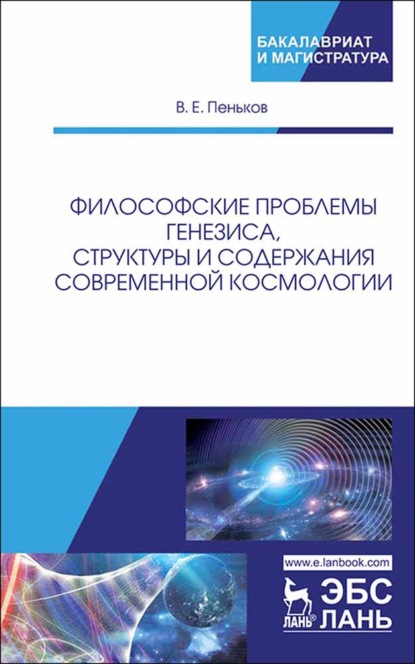 БАКАЛАВРИАТ
И МАГИСТРАТУРА

В. Е. Пеньков

ФИЛОСОФСКИЕ ПРОБЛЕМЫ ГЕНЕЗИСА, СТРУКТУРЫ И СОДЕРЖАНИЯ СОВРЕМЕННОЙ КОСМОЛОГИИ

www.e.lanbook.com

ЛАНЬ®

ЭБС
ЛАНЬ